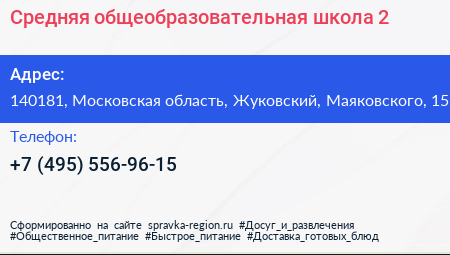 Средняя общеобразовательная школа 2

Адрес:
140181, Московская область, Жуковский, Маяковского, 15

Телефон:
+7 (495) 556-96-15

Сформированно на сайте spravka-region.ru #Досуг_и_развлечения #Общественное_питание #Быстрое_питание #Доставка_готовых_блюд